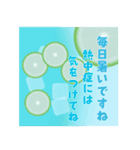 毎日暑いですね
熱中症には
気をつけてね